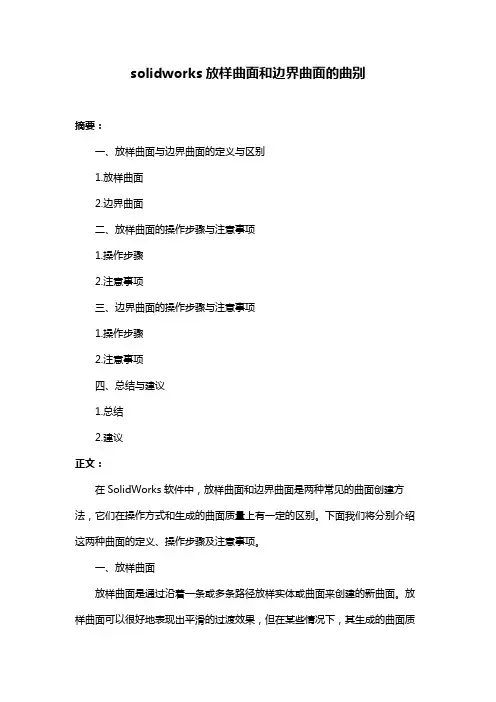 solidworks 放样曲面和边界曲面的曲别

摘要：

一、放样曲面与边界曲面的定义与区别

1.放样曲面

2.边界曲面

二、放样曲面的操作步骤与注意事项

1.操作步骤

2.注意事项

三、边界曲面的操作步骤与注意事项

1.操作步骤

2.注意事项

四、总结与建议

1.总结

2.建议

正文：

在 SolidWorks 软件中，放样曲面和边界曲面是两种常见的曲面创建方法，它们在操作方式和生成的曲面质量上有一定的区别。下面我们将分别介绍这两种曲面的定义、操作步骤及注意事项。

一、放样曲面

放样曲面是通过沿着一条或多条路径放样实体或曲面来创建的新曲面。放样曲面可以很好地表现出平滑的过渡效果，但在某些情况下，其生成的曲面质